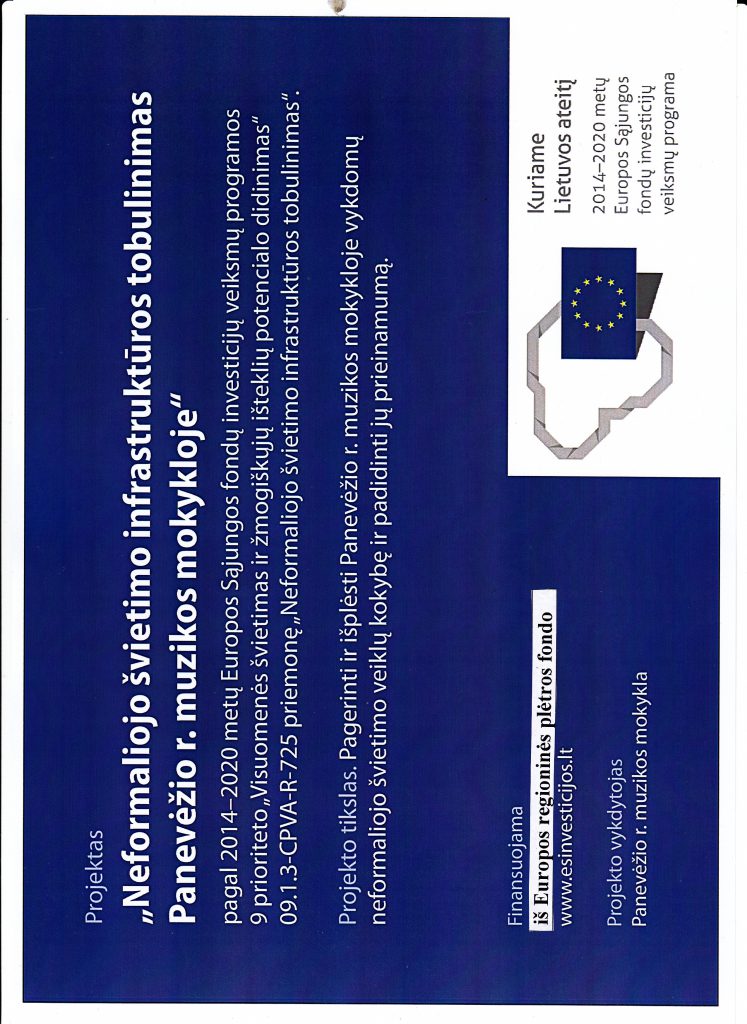 Projektas

„Neformaliojo švietimo infrastruktūros tobulinimas Panevėžio r. muzikos mokykloje"

pagal 2014–2020 metų Europos Sąjungos fondų investicijų veiksmų programos 9 prioriteto „Visuomenės švietimas ir žmogiškųjų išteklių potencialo didinimas" 09.1.3-CPVA-R-725 priemonę „Neformaliojo švietimo infrastruktūros tobulinimas".

Projekto tikslas. Pagerinti ir išplėsti Panevėžio r. muzikos mokykloje vykdomų neformaliojo švietimo veiklų kokybę ir padidinti jų prieinamumą.

Finansuojama
iš Europos regioninės plėtros fondo
www.esinvesticijos.lt

Projekto vykdytojas
Panevėžio r. muzikos mokykla

Kuriame
Lietuvos ateitį
2014–2020 metų
Europos Sąjungos
fondų investicijų
veiksmų programa